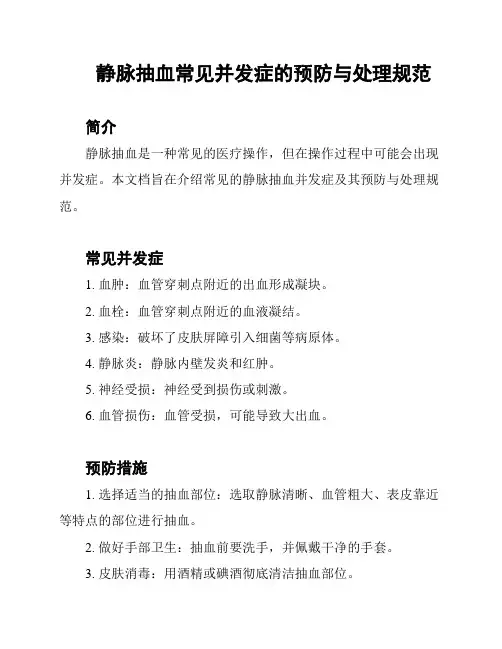 静脉抽血常见并发症的预防与处理规范

简介

静脉抽血是一种常见的医疗操作，但在操作过程中可能会出现并发症。本文档旨在介绍常见的静脉抽血并发症及其预防与处理规范。

常见并发症

1. 血肿：血管穿刺点附近的出血形成凝块。

2. 血栓：血管穿刺点附近的血液凝结。

3. 感染：破坏了皮肤屏障引入细菌等病原体。

4. 静脉炎：静脉内壁发炎和红肿。

5. 神经受损：神经受到损伤或刺激。

6. 血管损伤：血管受损，可能导致大出血。

预防措施

1. 选择适当的抽血部位：选取静脉清晰、血管粗大、表皮靠近等特点的部位进行抽血。

2. 做好手部卫生：抽血前要洗手，并佩戴干净的手套。

3. 皮肤消毒：用酒精或碘酒彻底清洁抽血部位。